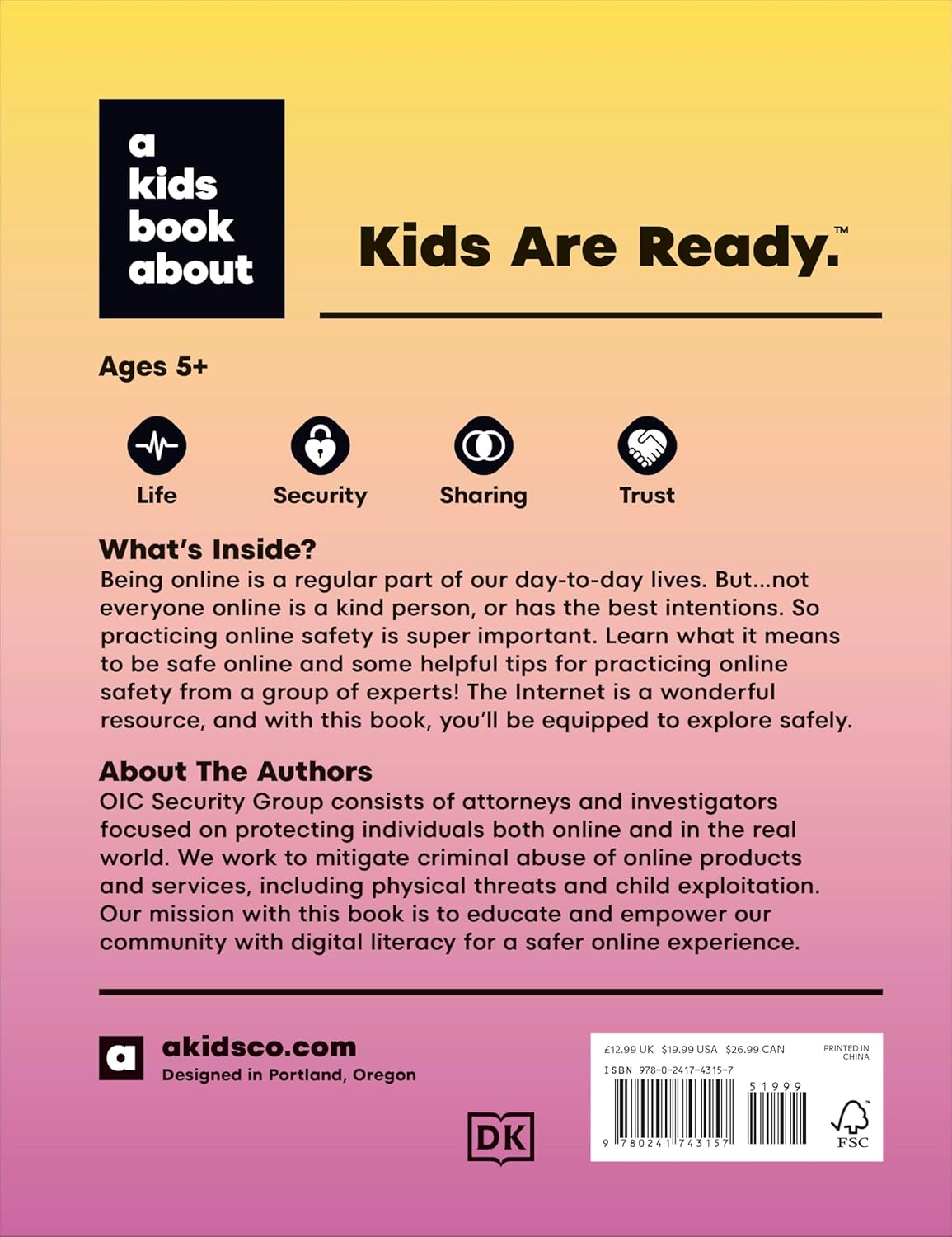 a
kids
book
about

Kids Are Ready.™

Ages 5+

Life

Security

Sharing

Trust

What's Inside?
Being online is a regular part of our day-to-day lives. But...not everyone online is a kind person, or has the best intentions. So practicing online safety is super important. Learn what it means to be safe online and some helpful tips for practicing online safety from a group of experts! The Internet is a wonderful resource, and with this book, you'll be equipped to explore safely.

About The Authors
OIC Security Group consists of attorneys and investigators focused on protecting individuals both online and in the real world. We work to mitigate criminal abuse of online products and services, including physical threats and child exploitation. Our mission with this book is to educate and empower our community with digital literacy for a safer online experience.

a

akidsco.com
Designed in Portland, Oregon

DK

£12.99 UK $19.99 USA $26.99 CAN

PRINTED IN CHINA

ISBN 978-0-2417-4315-7

51999

9 780241 743157

FSC